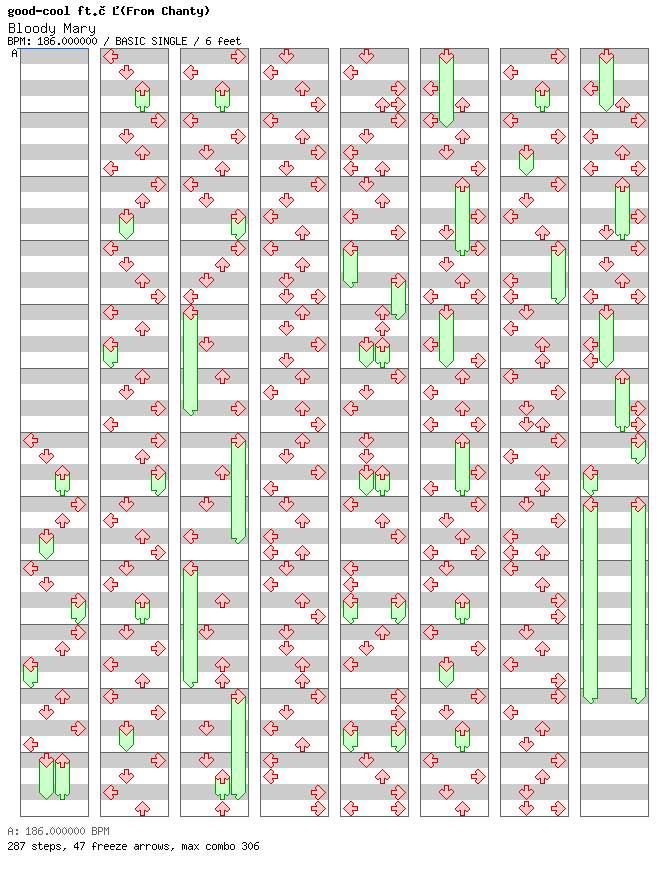 good-cool ft.č Ľ(From Chanty)
Bloody Mary
BPM: 186.000000 / BASIC SINGLE / 6 feet
A

A: 186.000000 BPM
287 steps, 47 freeze arrows, max combo 306